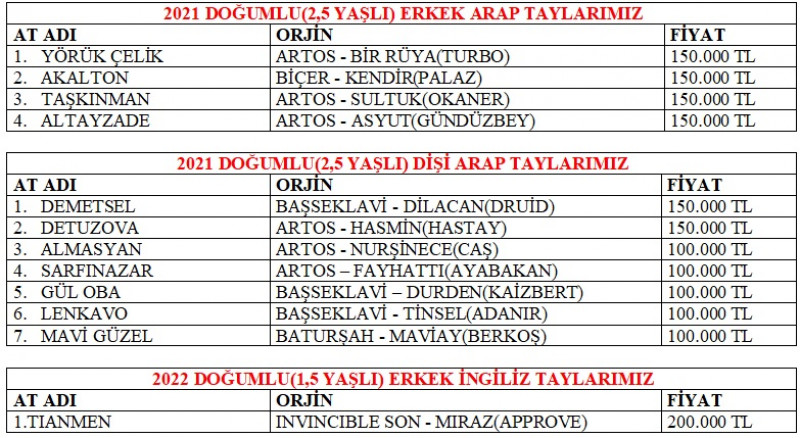 2021 DOĞUMLU(2,5 YAŞLI) ERKEK ARAP TAYLARIMIZ

| AT ADI | ORJİN | FİYAT |
|---|---|---|
| 1. YÖRÜK ÇELİK | ARTOS - BİR RÜYA(TURBO) | 150.000 TL |
| 2. AKALTON | BİÇER - KENDİR(PALAZ) | 150.000 TL |
| 3. TAŞKINMAN | ARTOS - SULTUK(OKANER) | 150.000 TL |
| 4. ALTAYZADE | ARTOS - ASYUT(GÜNDÜZBEY) | 150.000 TL |

2021 DOĞUMLU(2,5 YAŞLI) DİŞİ ARAP TAYLARIMIZ

| AT ADI | ORJİN | FİYAT |
|---|---|---|
| 1. DEMETSEL | BAŞSEKLAVİ - DİLACAN(DRUİD) | 150.000 TL |
| 2. DETUZOVA | ARTOS - HASMİN(HASTAY) | 150.000 TL |
| 3. ALMASYAN | ARTOS - NURŞİNECE(CAŞ) | 100.000 TL |
| 4. SARFINAZAR | ARTOS – FAYHATTI(AYABAKAN) | 100.000 TL |
| 5. GÜL OBA | BAŞSEKLAVİ – DURDEN(KAİZBERT) | 100.000 TL |
| 6. LENKAVO | BAŞSEKLAVİ - TİNSEL(ADANIR) | 100.000 TL |
| 7. MAVİ GÜZEL | BATURŞAH - MAVİAY(BERKOŞ) | 100.000 TL |

2022 DOĞUMLU(1,5 YAŞLI) ERKEK İNGİLİZ TAYLARIMIZ

| AT ADI | ORJİN | FİYAT |
|---|---|---|
| 1.TIANMEN | INVINCIBLE SON - MIRAZ(APPROVE) | 200.000 TL |